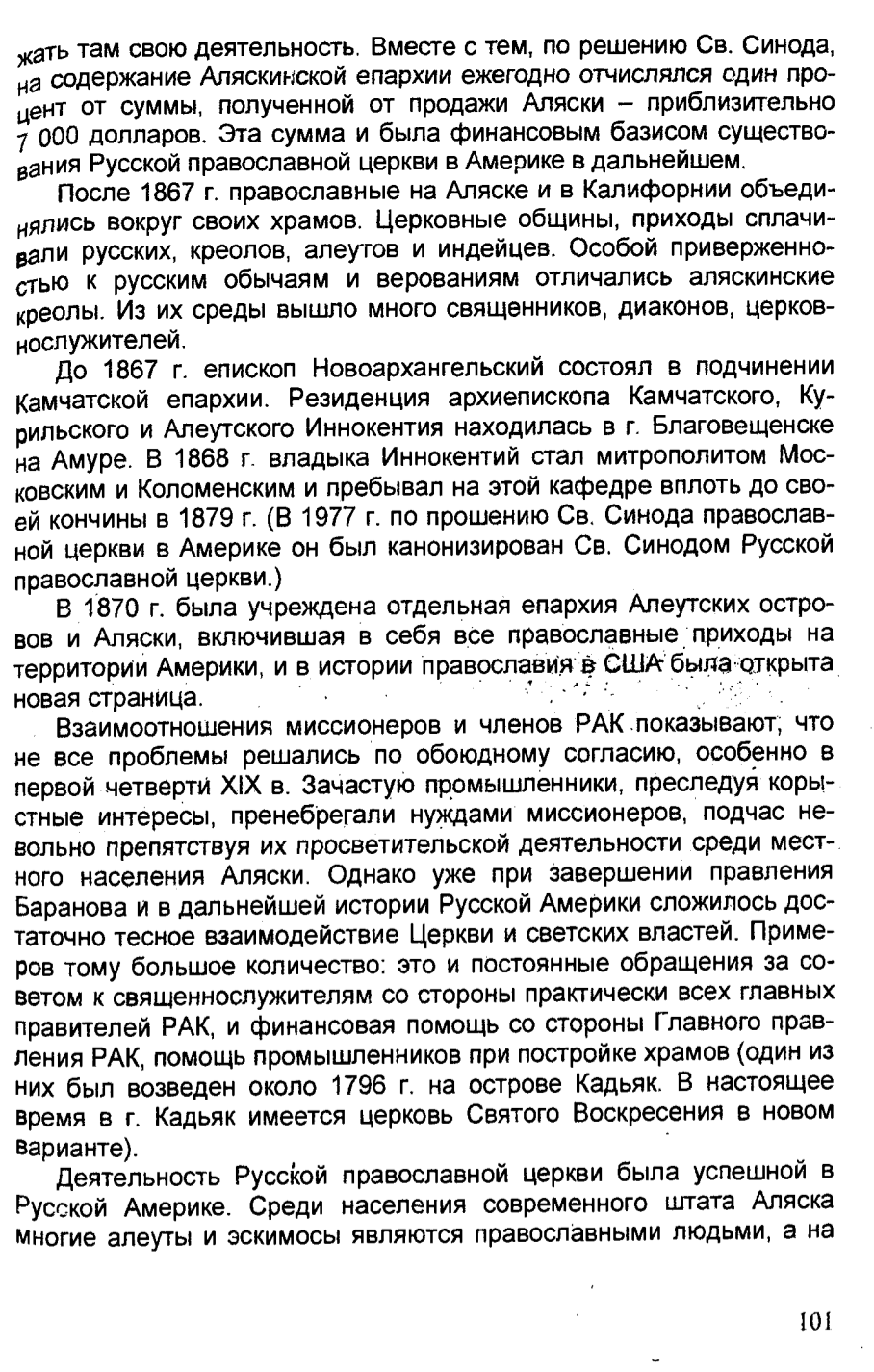 жать там свою деятельность. Вместе с тем, по решению Св. Синода, на содержание Аляскинской епархии ежегодно отчислялся один процент от суммы, полученной от продажи Аляски – приблизительно 7 000 долларов. Эта сумма и была финансовым базисом существования Русской православной церкви в Америке в дальнейшем.

После 1867 г. православные на Аляске и в Калифорнии объединялись вокруг своих храмов. Церковные общины, приходы сплачивали русских, креолов, алеутов и индейцев. Особой приверженностью к русским обычаям и верованиям отличались аляскинские креолы. Из их среды вышло много священников, диаконов, церковнослужителей.

До 1867 г. епископ Новоархангельский состоял в подчинении Камчатской епархии. Резиденция архиепископа Камчатского, Курильского и Алеутского Иннокентия находилась в г. Благовещенске на Амуре. В 1868 г. владыка Иннокентий стал митрополитом Московским и Коломенским и пребывал на этой кафедре вплоть до своей кончины в 1879 г. (В 1977 г. по прошению Св. Синода православной церкви в Америке он был канонизирован Св. Синодом Русской православной церкви.)

В 1870 г. была учреждена отдельная епархия Алеутских островов и Аляски, включившая в себя все православные приходы на территории Америки, и в истории православия в США была открыта новая страница.

Взаимоотношения миссионеров и членов РАК показывают, что не все проблемы решались по обоюдному согласию, особенно в первой четверти XIX в. Зачастую промышленники, преследуя корыстные интересы, пренебрегали нуждами миссионеров, подчас невольно препятствуя их просветительской деятельности среди местного населения Аляски. Однако уже при завершении правления Баранова и в дальнейшей истории Русской Америки сложилось достаточно тесное взаимодействие Церкви и светских властей. Примеров тому большое количество: это и постоянные обращения за советом к священнослужителям со стороны практически всех главных правителей РАК, и финансовая помощь со стороны Главного правления РАК, помощь промышленников при постройке храмов (один из них был возведен около 1796 г. на острове Кадьяк. В настоящее время в г. Кадьяк имеется церковь Святого Воскресения в новом варианте).

Деятельность Русской православной церкви была успешной в Русской Америке. Среди населения современного штата Аляска многие алеуты и эскимосы являются православными людьми, а на

101